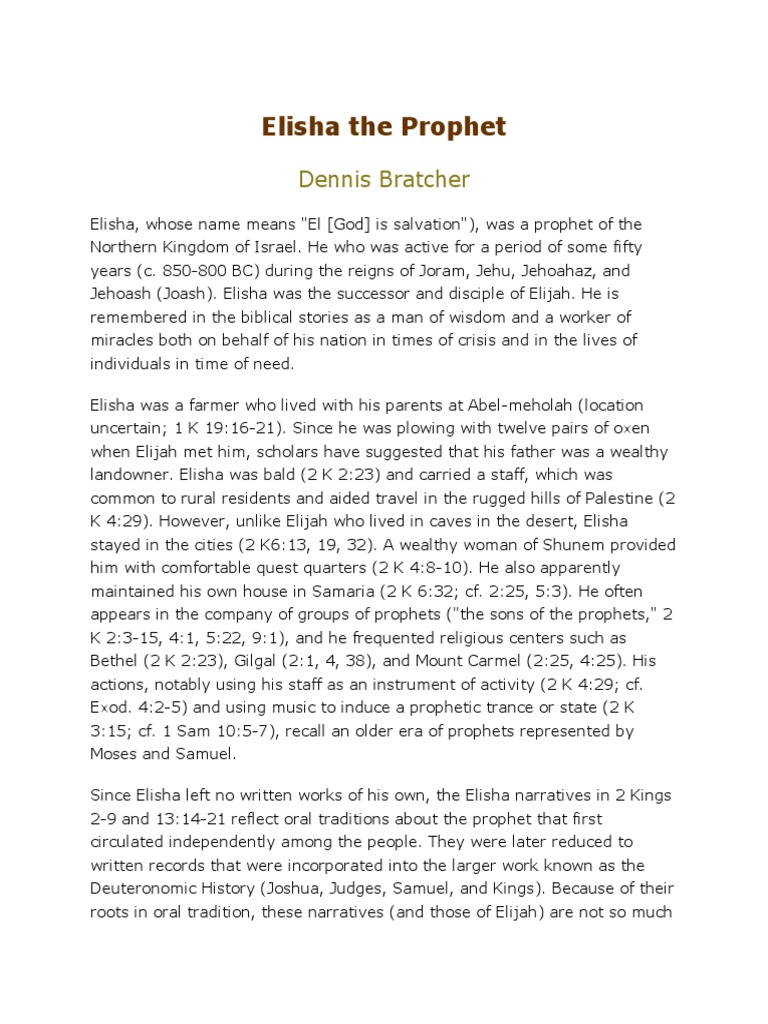 Elisha the Prophet

Dennis Bratcher

Elisha, whose name means "El [God] is salvation"), was a prophet of the Northern Kingdom of Israel. He who was active for a period of some fifty years (c. 850-800 BC) during the reigns of Joram, Jehu, Jehoahaz, and Jehoash (Joash). Elisha was the successor and disciple of Elijah. He is remembered in the biblical stories as a man of wisdom and a worker of miracles both on behalf of his nation in times of crisis and in the lives of individuals in time of need.

Elisha was a farmer who lived with his parents at Abel-meholah (location uncertain; 1 K 19:16-21). Since he was plowing with twelve pairs of oxen when Elijah met him, scholars have suggested that his father was a wealthy landowner. Elisha was bald (2 K 2:23) and carried a staff, which was common to rural residents and aided travel in the rugged hills of Palestine (2 K 4:29). However, unlike Elijah who lived in caves in the desert, Elisha stayed in the cities (2 K6:13, 19, 32). A wealthy woman of Shunem provided him with comfortable quest quarters (2 K 4:8-10). He also apparently maintained his own house in Samaria (2 K 6:32; cf. 2:25, 5:3). He often appears in the company of groups of prophets ("the sons of the prophets," 2 K 2:3-15, 4:1, 5:22, 9:1), and he frequented religious centers such as Bethel (2 K 2:23), Gilgal (2:1, 4, 38), and Mount Carmel (2:25, 4:25). His actions, notably using his staff as an instrument of activity (2 K 4:29; cf. Exod. 4:2-5) and using music to induce a prophetic trance or state (2 K 3:15; cf. 1 Sam 10:5-7), recall an older era of prophets represented by Moses and Samuel.

Since Elisha left no written works of his own, the Elisha narratives in 2 Kings 2-9 and 13:14-21 reflect oral traditions about the prophet that first circulated independently among the people. They were later reduced to written records that were incorporated into the larger work known as the Deuteronomic History (Joshua, Judges, Samuel, and Kings). Because of their roots in oral tradition, these narratives (and those of Elijah) are not so much